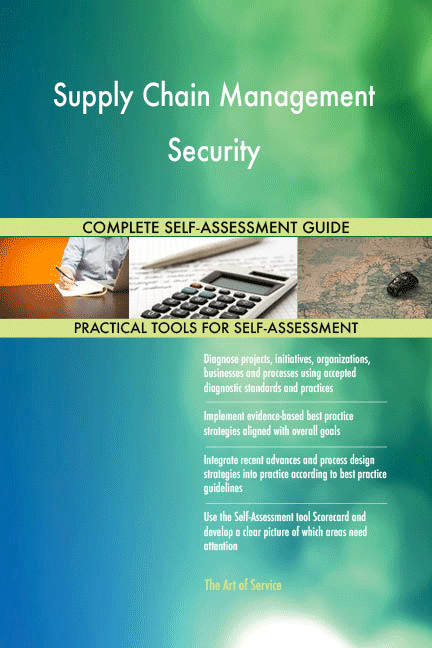 Supply Chain Management Security

COMPLETE SELF-ASSESSMENT GUIDE

PRACTICAL TOOLS FOR SELF-ASSESSMENT

Diagnose projects, initiatives, organizations, businesses and processes using accepted diagnostic standards and practices

Implement evidence-based best practice strategies aligned with overall goals

Integrate recent advances and process design strategies into practice according to best practice guidelines

Use the Self-Assessment tool Scorecard and develop a clear picture of which areas need attention

The Art of Service